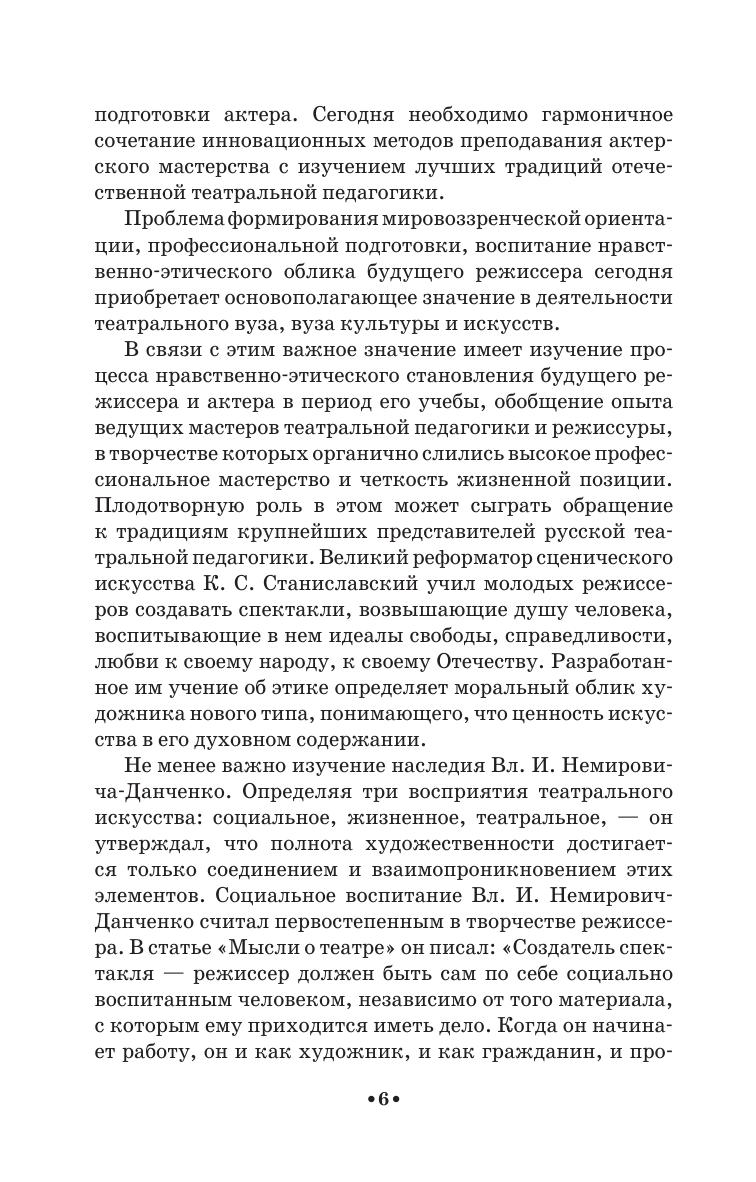 подготовки актера. Сегодня необходимо гармоничное сочетание инновационных методов преподавания актерского мастерства с изучением лучших традиций отечественной театральной педагогики.

Проблема формирования мировоззренческой ориентации, профессиональной подготовки, воспитание нравственно-этического облика будущего режиссера сегодня приобретает основополагающее значение в деятельности театрального вуза, вуза культуры и искусств.

В связи с этим важное значение имеет изучение процесса нравственно-этического становления будущего режиссера и актера в период его учебы, обобщение опыта ведущих мастеров театральной педагогики и режиссуры, в творчестве которых органично слились высокое профессиональное мастерство и четкость жизненной позиции. Плодотворную роль в этом может сыграть обращение к традициям крупнейших представителей русской театральной педагогики. Великий реформатор сценического искусства К. С. Станиславский учил молодых режиссеров создавать спектакли, возвышающие душу человека, воспитывающие в нем идеалы свободы, справедливости, любви к своему народу, к своему Отечеству. Разработанное им учение об этике определяет моральный облик художника нового типа, понимающего, что ценность искусства в его духовном содержании.

Не менее важно изучение наследия Вл. И. Немировича-Данченко. Определяя три восприятия театрального искусства: социальное, жизненное, театральное, — он утверждал, что полнота художественности достигается только соединением и взаимопроникновением этих элементов. Социальное воспитание Вл. И. Немирович-Данченко считал первостепенным в творчестве режиссера. В статье «Мысли о театре» он писал: «Создатель спектакля — режиссер должен быть сам по себе социально воспитанным человеком, независимо от того материала, с которым ему приходится иметь дело. Когда он начинает работу, он и как художник, и как гражданин, и про-

•6•